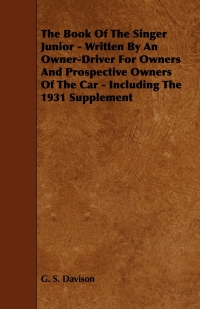 The Book Of The Singer Junior - Written By An Owner-Driver For Owners And Prospective Owners Of The Car - Including The 1931 Supplement

G. S. Davison